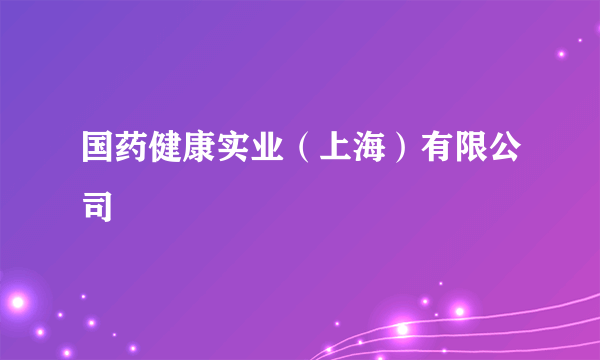 国药健康实业（上海）有限公司